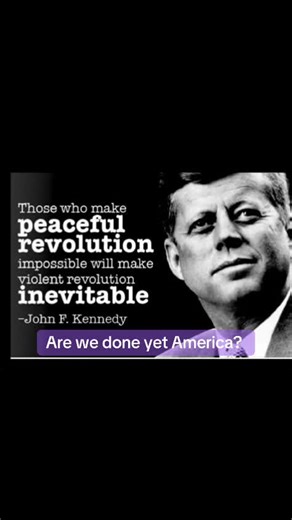 Those who make peaceful revolution impossible will make violent revolution inevitable

-John F. Kennedy

Are we done yet America?